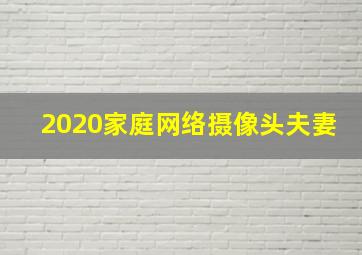 2020家庭网络摄像头夫妻